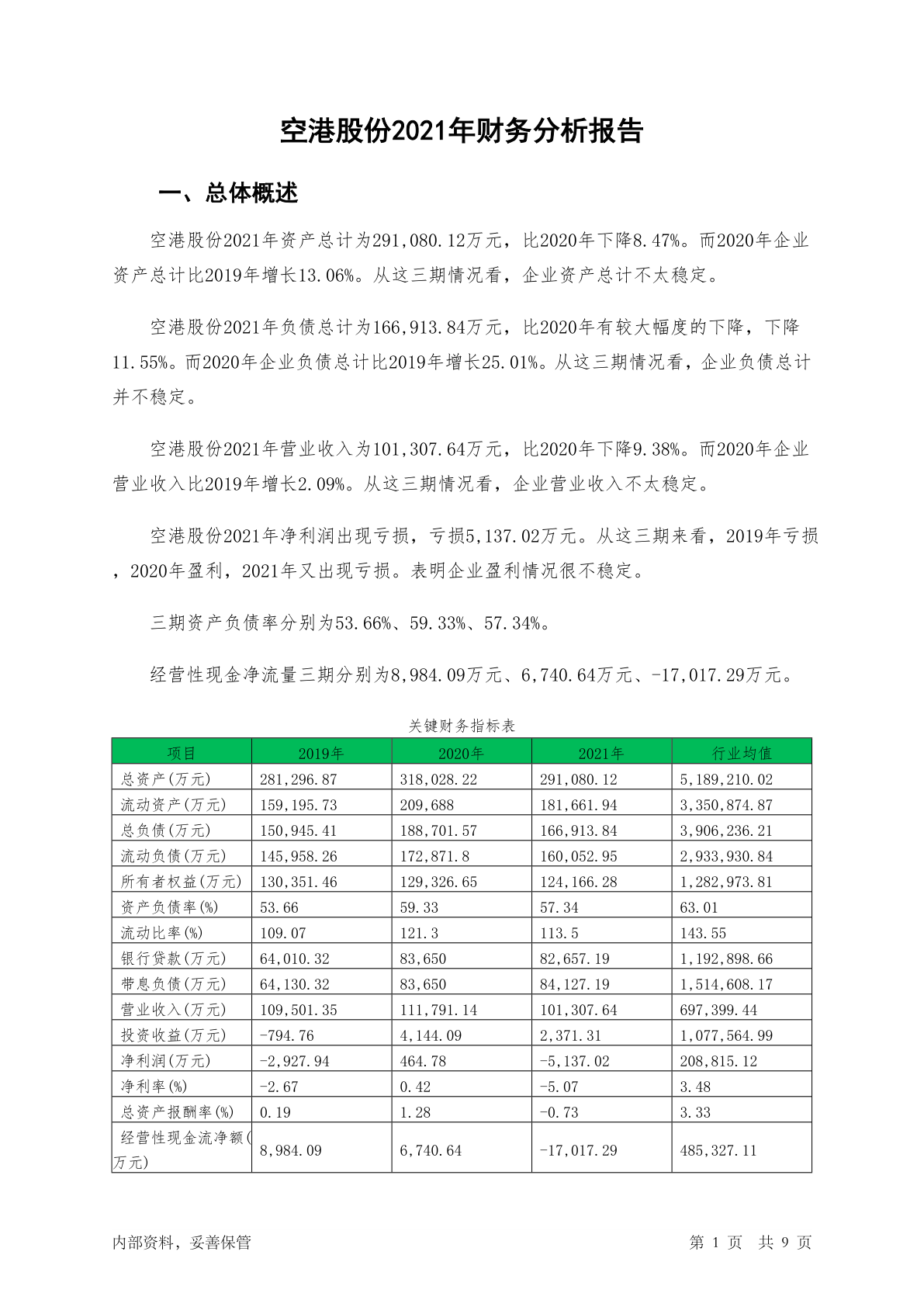 空港股份2021年财务分析报告

一、总体概述

空港股份2021年资产总计为291,080.12万元，比2020年下降8.47%。而2020年企业资产总计比2019年增长13.06%。从这三期情况看，企业资产总计不太稳定。

空港股份2021年负债总计为166,913.84万元，比2020年有较大幅度的下降，下降11.55%。而2020年企业负债总计比2019年增长25.01%。从这三期情况看，企业负债总计并不稳定。

空港股份2021年营业收入为101,307.64万元，比2020年下降9.38%。而2020年企业营业收入比2019年增长2.09%。从这三期情况看，企业营业收入不太稳定。

空港股份2021年净利润出现亏损，亏损5,137.02万元。从这三期来看，2019年亏损，2020年盈利，2021年又出现亏损。表明企业盈利情况很不稳定。

三期资产负债率分别为53.66%、59.33%、57.34%。

经营性现金净流量三期分别为8,984.09万元、6,740.64万元、-17,017.29万元。

关键财务指标表

| 项目 | 2019年 | 2020年 | 2021年 | 行业均值 |
|---|---|---|---|---|
| 总资产(万元) | 281,296.87 | 318,028.22 | 291,080.12 | 5,189,210.02 |
| 流动资产(万元) | 159,195.73 | 209,688 | 181,661.94 | 3,350,874.87 |
| 总负债(万元) | 150,945.41 | 188,701.57 | 166,913.84 | 3,906,236.21 |
| 流动负债(万元) | 145,958.26 | 172,871.8 | 160,052.95 | 2,933,930.84 |
| 所有者权益(万元) | 130,351.46 | 129,326.65 | 124,166.28 | 1,282,973.81 |
| 资产负债率(%) | 53.66 | 59.33 | 57.34 | 63.01 |
| 流动比率(%) | 109.07 | 121.3 | 113.5 | 143.55 |
| 银行贷款(万元) | 64,010.32 | 83,650 | 82,657.19 | 1,192,898.66 |
| 带息负债(万元) | 64,130.32 | 83,650 | 84,127.19 | 1,514,608.17 |
| 营业收入(万元) | 109,501.35 | 111,791.14 | 101,307.64 | 697,399.44 |
| 投资收益(万元) | -794.76 | 4,144.09 | 2,371.31 | 1,077,564.99 |
| 净利润(万元) | -2,927.94 | 464.78 | -5,137.02 | 208,815.12 |
| 净利率(%) | -2.67 | 0.42 | -5.07 | 3.48 |
| 总资产报酬率(%) | 0.19 | 1.28 | -0.73 | 3.33 |
| 经营性现金流净额(万元) | 8,984.09 | 6,740.64 | -17,017.29 | 485,327.11 |

内部资料，妥善保管

第 1 页 共 9 页